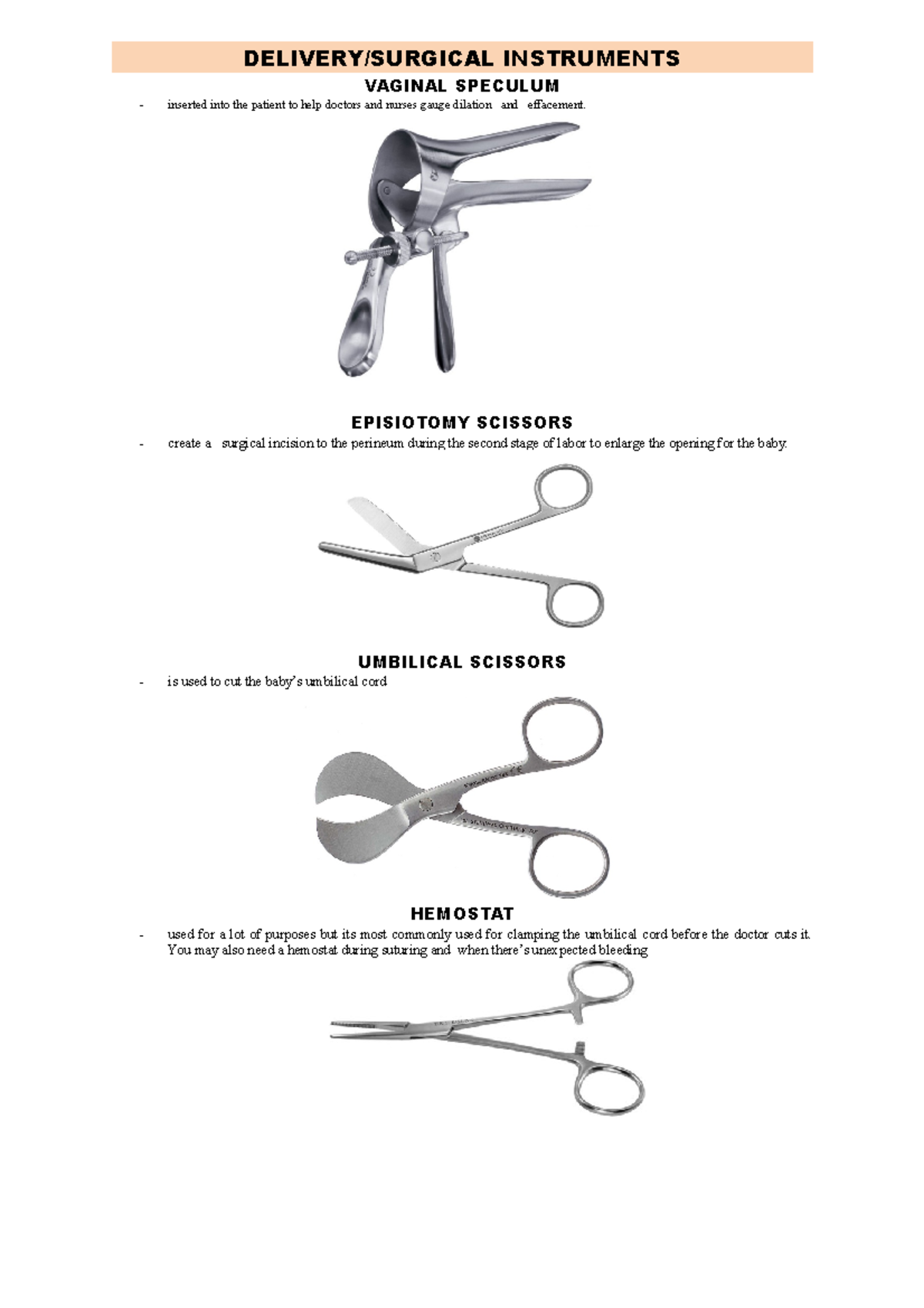 DELIVERY/SURGICAL INSTRUMENTS

VAGINAL SPECULUM

- inserted into the patient to help doctors and nurses gauge dilation and effacement.

EPISIOTOMY SCISSORS

- create a surgical incision to the perineum during the second stage of labor to enlarge the opening for the baby.

UMBILICAL SCISSORS

- is used to cut the baby's umbilical cord

HEMOSTAT

- used for a lot of purposes but its most commonly used for clamping the umbilical cord before the doctor cuts it. You may also need a hemostat during suturing and when there's unexpected bleeding